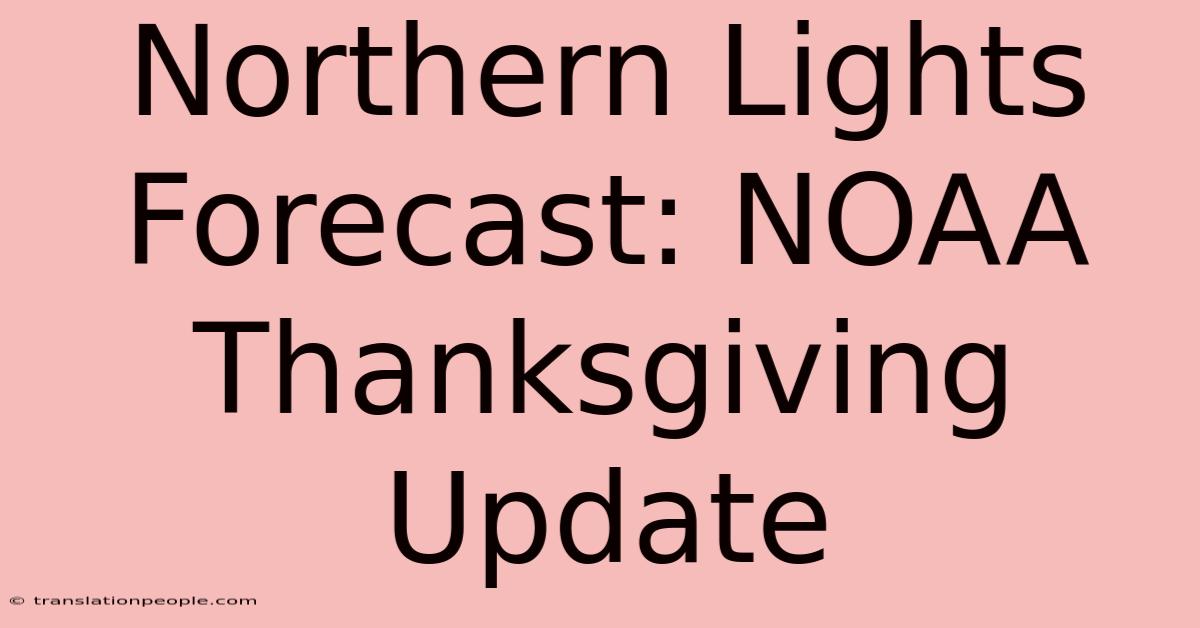 Northern Lights Forecast: NOAA Thanksgiving Update

© translationpeople.com